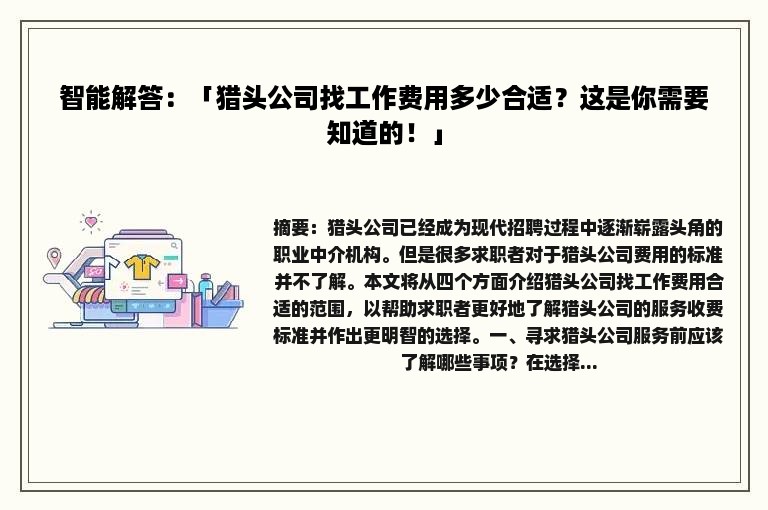 智能解答：「猎头公司找工作费用多少合适？这是你需要知道的！」

摘要：猎头公司已经成为现代招聘过程中逐渐崭露头角的职业中介机构。但是很多求职者对于猎头公司费用的标准并不了解。本文将从四个方面介绍猎头公司找工作费用合适的范围，以帮助求职者更好地了解猎头公司的服务收费标准并作出更明智的选择。一、寻求猎头公司服务前应该了解哪些事项？在选择...